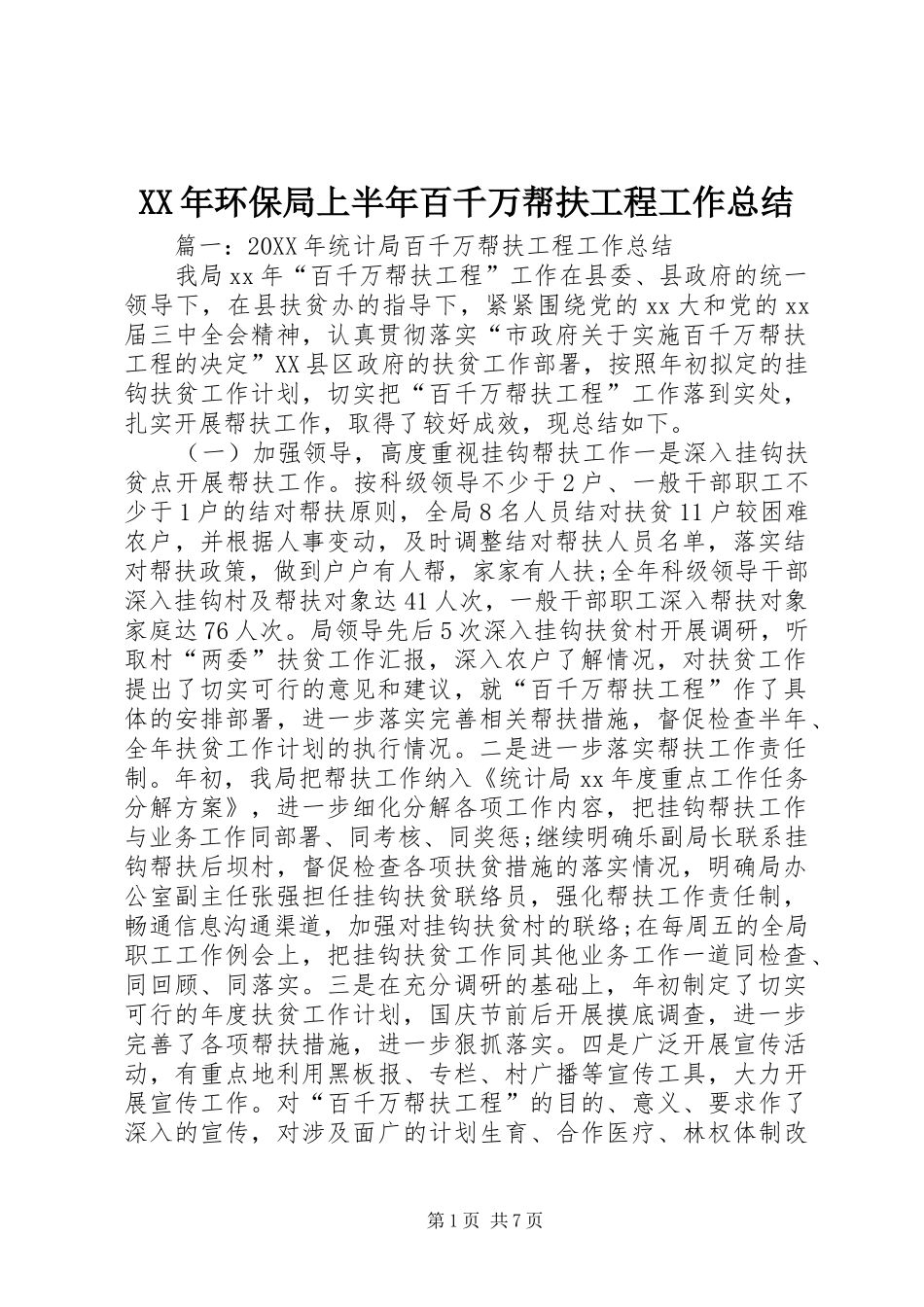 XX年环保局上半年百千万帮扶工程工作总结

篇一：20XX年统计局百千万帮扶工程工作总结

我局xx年“百千万帮扶工程”工作在县委、县政府的统一领导下，在县扶贫办的指导下，紧紧围绕党的xx大和党的xx届三中全会精神，认真贯彻落实“市政府关于实施百千万帮扶工程的决定”XX县区政府的扶贫工作部署，按照年初拟定的挂钩扶贫工作计划，切实把“百千万帮扶工程”工作落到实处，扎实开展帮扶工作，取得了较好成效，现总结如下。

（一）加强领导，高度重视挂钩帮扶工作一是深入挂钩扶贫点开展帮扶工作。按科级领导不少于2户、一般干部职工不少于1户的结对帮扶原则，全局8名人员结对扶贫11户较困难农户，并根据人事变动，及时调整结对帮扶人员名单，落实结对帮扶政策，做到户户有人帮，家家有人扶;全年科级领导干部深入挂钩村及帮扶对象达41人次，一般干部职工深入帮扶对象家庭达76人次。局领导先后5次深入挂钩扶贫村开展调研，听取村“两委”扶贫工作汇报，深入农户了解情况，对扶贫工作提出了切实可行的意见和建议，就“百千万帮扶工程”作了具体的安排部署，进一步落实完善相关帮扶措施，督促检查半年、全年扶贫工作计划的执行情况。二是进一步落实帮扶工作责任制。年初，我局把帮扶工作纳入《统计局xx年度重点工作任务分解方案》，进一步细化分解各项工作内容，把挂钩帮扶工作与业务工作同部署、同考核、同奖惩;继续明确乐副局长联系挂钩帮扶后坝村，督促检查各项扶贫措施的落实情况，明确局办公室副主任张强担任挂钩扶贫联络员，强化帮扶工作责任制，畅通信息沟通渠道，加强对挂钩扶贫村的联络;在每周五的全局职工工作例会上，把挂钩扶贫工作同其他业务工作一道同检查、同回顾、同落实。三是在充分调研的基础上，年初制定了切实可行的年度扶贫工作计划，国庆节前后开展摸底调查，进一步完善了各项帮扶措施，进一步狠抓落实。四是广泛开展宣传活动，有重点地利用黑板报、专栏、村广播等宣传工具，大力开展宣传工作。对“百千万帮扶工程”的目的、意义、要求作了深入的宣传，对涉及面广的计划生育、合作医疗、林权体制改

第1页 共7页